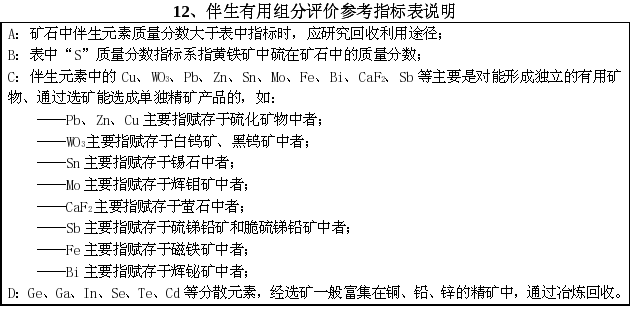 12、伴生有用组分评价参考指标表说明

A：矿石中伴生元素质量分数大于表中指标时，应研究回收利用途径；

B：表中“S”质量分数指标系指黄铁矿中硫在矿石中的质量分数；

C：伴生元素中的 Cu、$WO_3$、Pb、Zn、Sn、Mo、Fe、Bi、$CaF_2$、Sb 等主要是对能形成独立的有用矿物、通过选矿能选成单独精矿产品的，如：

——Pb、Zn、Cu 主要指赋存于硫化矿物中者；

——$WO_3$主要指赋存于白钨矿、黑钨矿中者；

——Sn 主要指赋存于锡石中者；

——Mo 主要指赋存于辉钼矿中者；

——$CaF_2$主要指赋存于萤石中者；

——Sb 主要指赋存于硫锑铅矿和脆硫锑铅矿中者；

——Fe 主要指赋存于磁铁矿中者；

——Bi 主要指赋存于辉铋矿中者；

D：Ge、Ga、In、Se、Te、Cd 等分散元素，经选矿一般富集在铜、铅、锌的精矿中，通过冶炼回收。